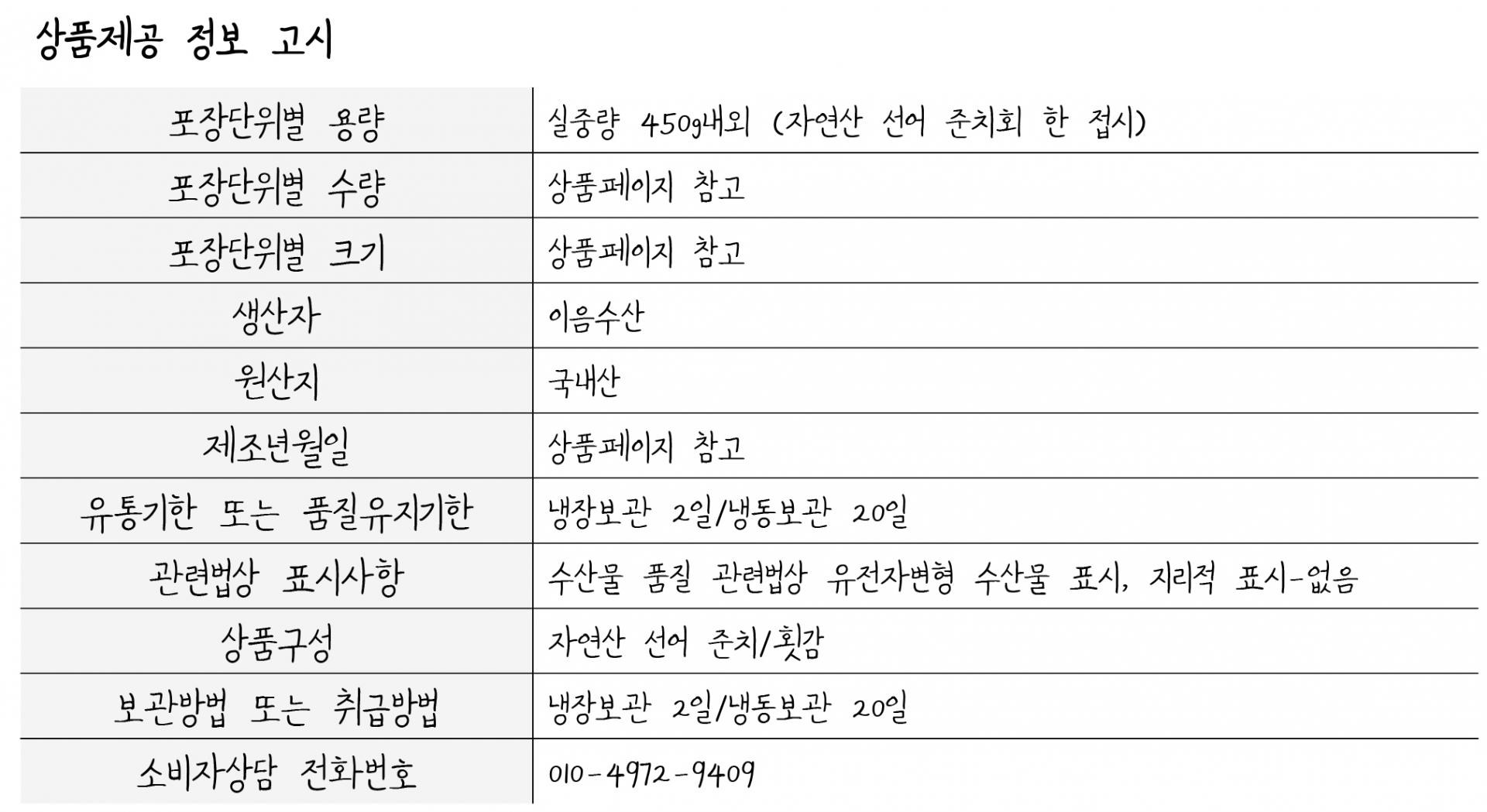 상품제공 정보 고시

| 포장단위별 용량 | 실중량 450g내외 (자연산 선어 준치회 한 접시) |
|---|---|
| 포장단위별 수량 | 상품페이지 참고 |
| 포장단위별 크기 | 상품페이지 참고 |
| 생산자 | 이음수산 |
| 원산지 | 국내산 |
| 제조년월일 | 상품페이지 참고 |
| 유통기한 또는 품질유지기한 | 냉장보관 2일/냉동보관 20일 |
| 관련법상 표시사항 | 수산물 품질 관련법상 유전자변형 수산물 표시, 지리적 표시-없음 |
| 상품구성 | 자연산 선어 준치/횟감 |
| 보관방법 또는 취급방법 | 냉장보관 2일/냉동보관 20일 |
| 소비자상담 전화번호 | 010-4972-9409 |